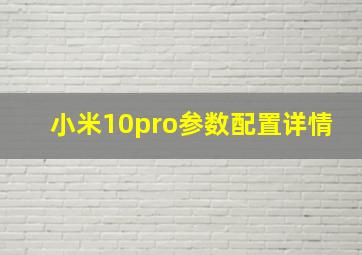 小米10pro参数配置详情